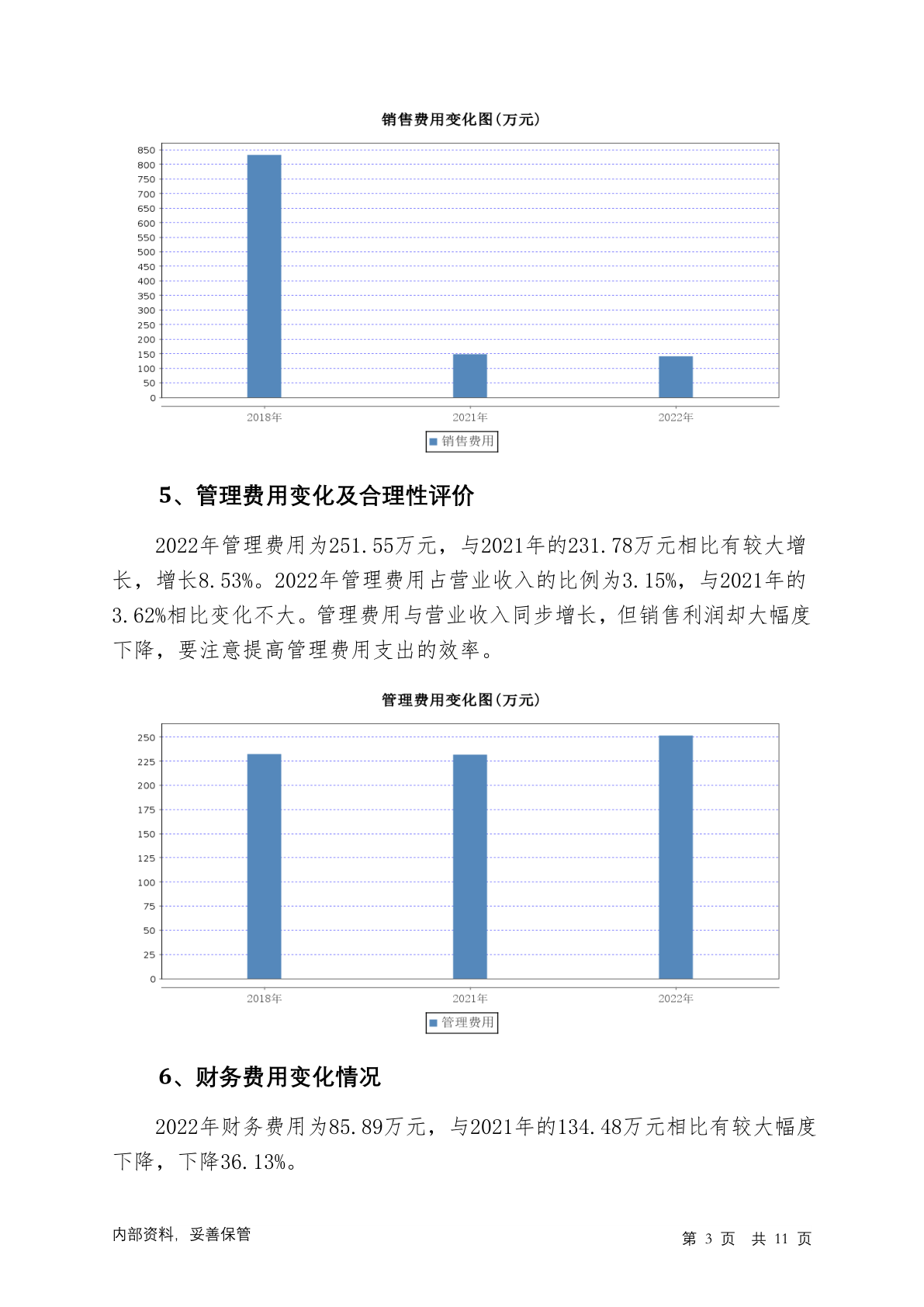 销售费用变化图(万元)

850
800
750
700
650
600
550
500
450
400
350
300
250
200
150
100
50
0

2018年 2021年 2022年

销售费用

5、管理费用变化及合理性评价

2022年管理费用为251.55万元，与2021年的231.78万元相比有较大增长，增长8.53%。2022年管理费用占营业收入的比例为3.15%，与2021年的3.62%相比变化不大。管理费用与营业收入同步增长，但销售利润却大幅度下降，要注意提高管理费用支出的效率。

管理费用变化图(万元)

250
225
200
175
150
125
100
75
50
25
0

2018年 2021年 2022年

管理费用

6、财务费用变化情况

2022年财务费用为85.89万元，与2021年的134.48万元相比有较大幅度下降，下降36.13%。

内部资料，妥善保管

第 3 页 共 11 页